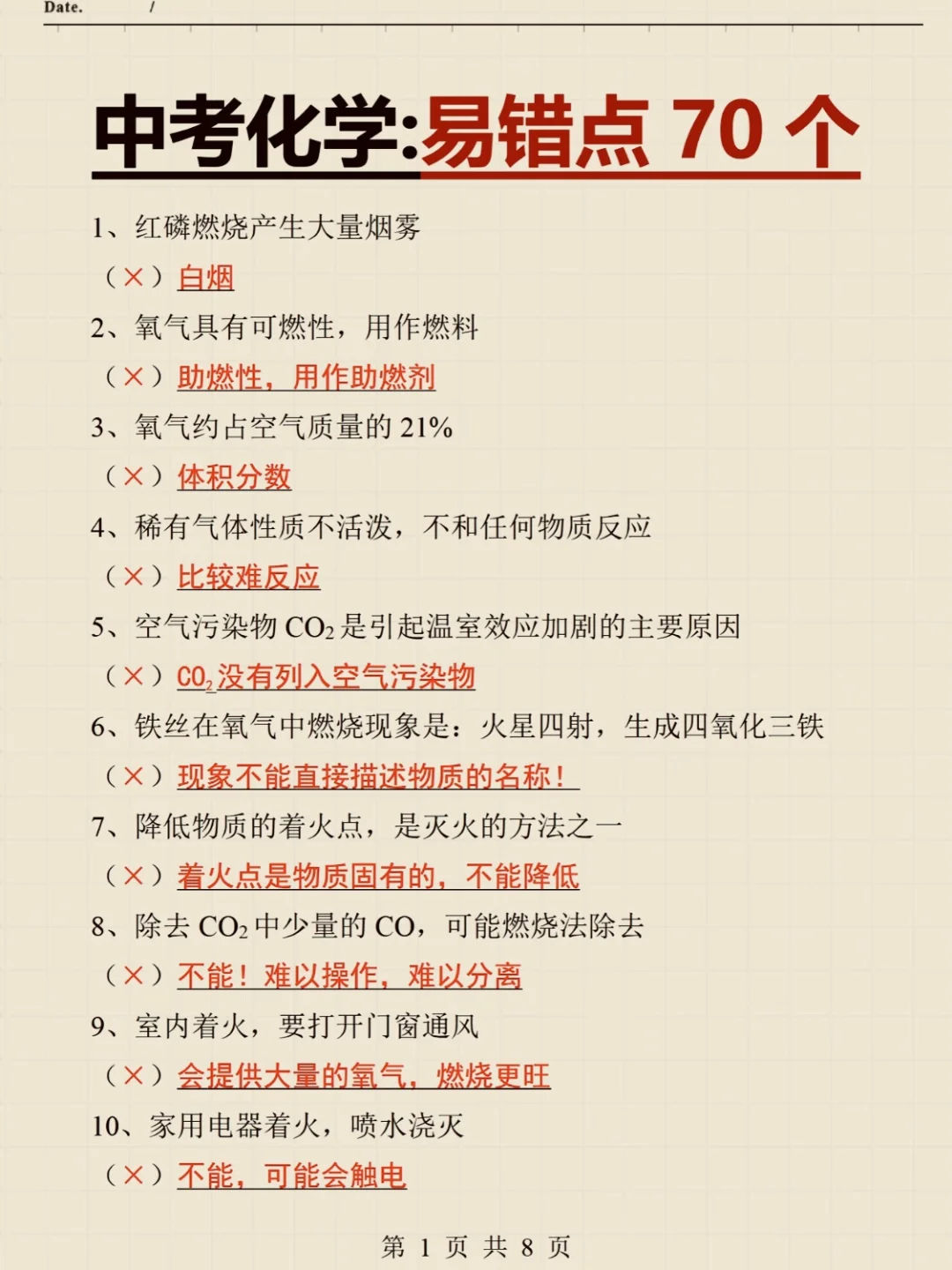 Date. /

中考化学:易错点 70 个

1、红磷燃烧产生大量烟雾

（×）白烟

2、氧气具有可燃性，用作燃料

（×）助燃性，用作助燃剂

3、氧气约占空气质量的 21%

（×）体积分数

4、稀有气体性质不活泼，不和任何物质反应

（×）比较难反应

5、空气污染物 $CO_2$ 是引起温室效应加剧的主要原因

（×）$CO_2$ 没有列入空气污染物

6、铁丝在氧气中燃烧现象是：火星四射，生成四氧化三铁

（×）现象不能直接描述物质的名称！

7、降低物质的着火点，是灭火的方法之一

（×）着火点是物质固有的，不能降低

8、除去 $CO_2$ 中少量的 CO，可能燃烧法除去

（×）不能！难以操作，难以分离

9、室内着火，要打开门窗通风

（×）会提供大量的氧气，燃烧更旺

10、家用电器着火，喷水浇灭

（×）不能，可能会触电

第 1 页 共 8 页